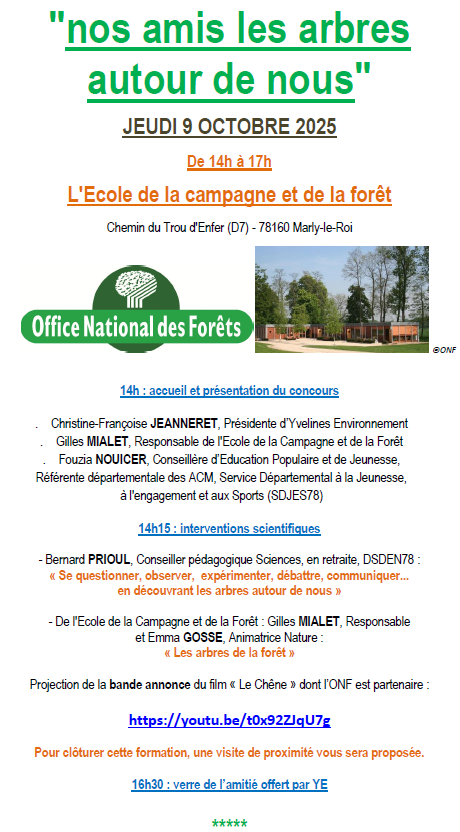 "nos amis les arbres autour de nous"

JEUDI 9 OCTOBRE 2025

De 14h à 17h

L'Ecole de la campagne et de la forêt

Chemin du Trou d'Enfer (D7) - 78160 Marly-le-Roi

Office National des Forêts

©ONF

14h : accueil et présentation du concours

. Christine-Françoise JEANNERET, Présidente d'Yvelines Environnement
. Gilles MIALET, Responsable de l'Ecole de la Campagne et de la Forêt
. Fouzia NOUICER, Conseillère d'Education Populaire et de Jeunesse, Référente départementale des ACM, Service Départemental à la Jeunesse, à l'engagement et aux Sports (SDJES78)

14h15 : interventions scientifiques

- Bernard PRIOUL, Conseiller pédagogique Sciences, en retraite, DSDEN78 :
« Se questionner, observer, expérimenter, débattre, communiquer... en découvrant les arbres autour de nous »

- De l'Ecole de la Campagne et de la Forêt : Gilles MIALET, Responsable et Emma GOSSE, Animatrice Nature :
« Les arbres de la forêt »

Projection de la bande annonce du film « Le Chêne » dont l'ONF est partenaire :

https://youtu.be/t0x92ZJqU7g

Pour clôturer cette formation, une visite de proximité vous sera proposée.

16h30 : verre de l'amitié offert par YE

*****